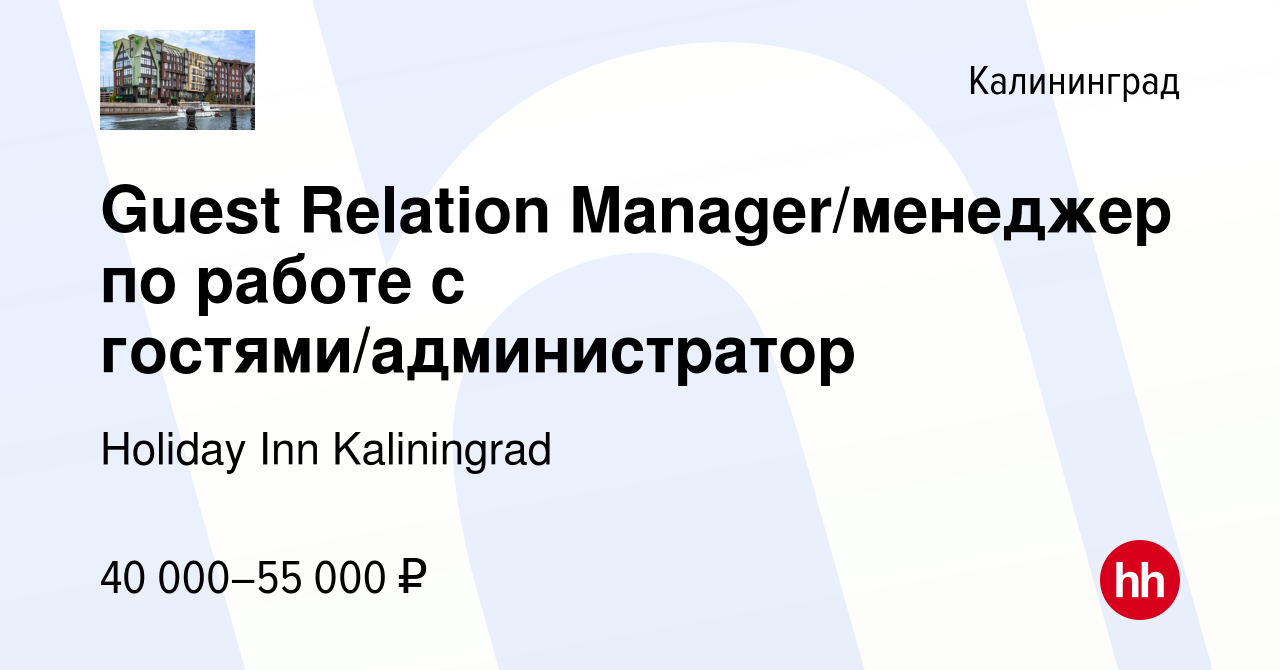 Калининград

Guest Relation Manager/менеджер по работе с гостями/администратор

Holiday Inn Kaliningrad

40 000–55 000 ₽

hh